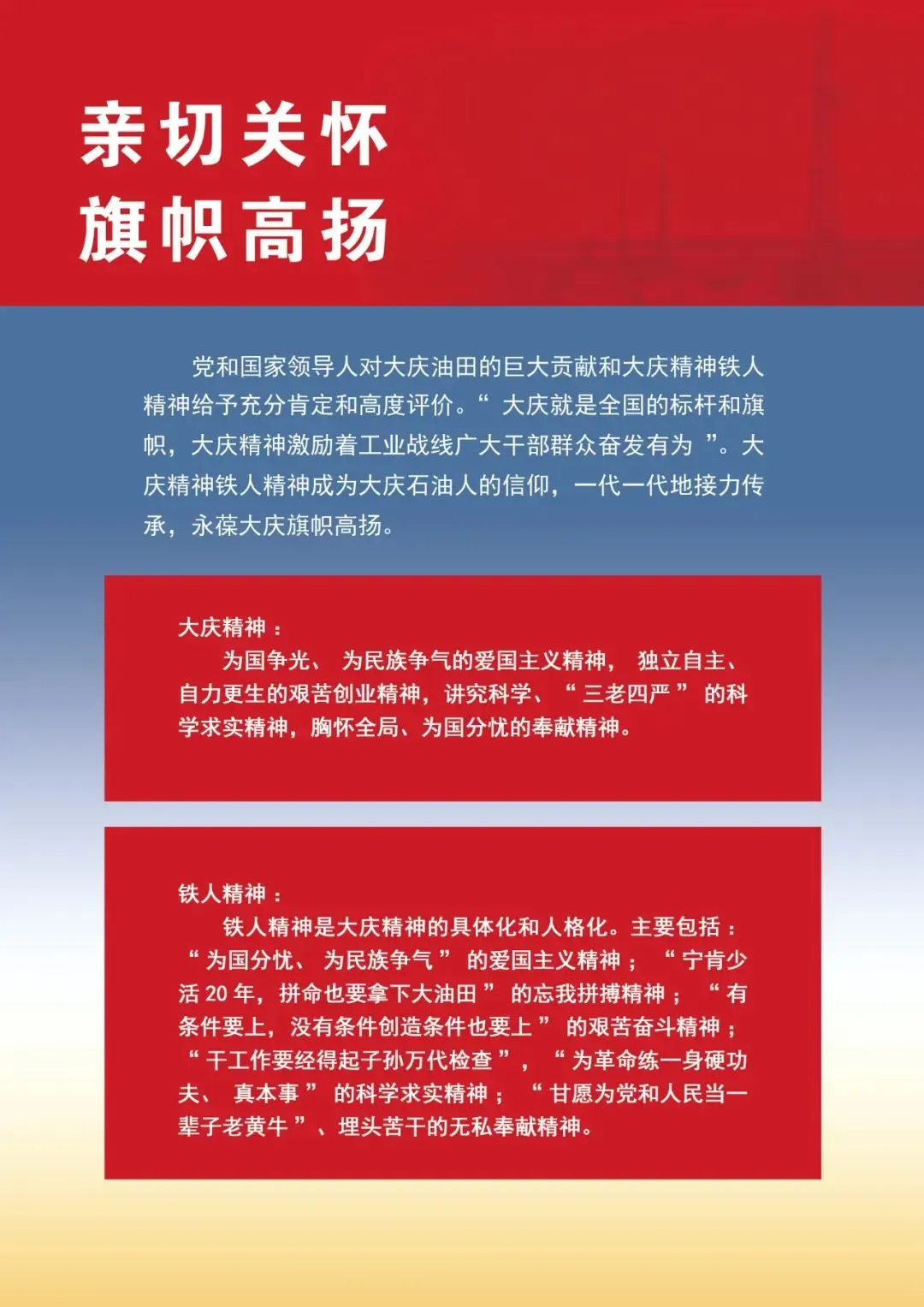 亲切关怀
旗帜高扬

党和国家领导人对大庆油田的巨大贡献和大庆精神铁人精神给予充分肯定和高度评价。“大庆就是全国的标杆和旗帜，大庆精神激励着工业战线广大干部群众奋发有为”。大庆精神铁人精神成为大庆石油人的信仰，一代一代地接力传承，永葆大庆旗帜高扬。

大庆精神：
为国争光、为民族争气的爱国主义精神，独立自主、自力更生的艰苦创业精神，讲究科学、“三老四严”的科学求实精神，胸怀全局、为国分忧的奉献精神。

铁人精神：
铁人精神是大庆精神的具体化和人格化。主要包括：“为国分忧、为民族争气”的爱国主义精神；“宁肯少活20年，拼命也要拿下大油田”的忘我拼搏精神；“有条件要上，没有条件创造条件也要上”的艰苦奋斗精神；“干工作要经得起子孙万代检查”，“为革命练一身硬功夫、真本事”的科学求实精神；“甘愿为党和人民当一辈子老黄牛”、埋头苦干的无私奉献精神。